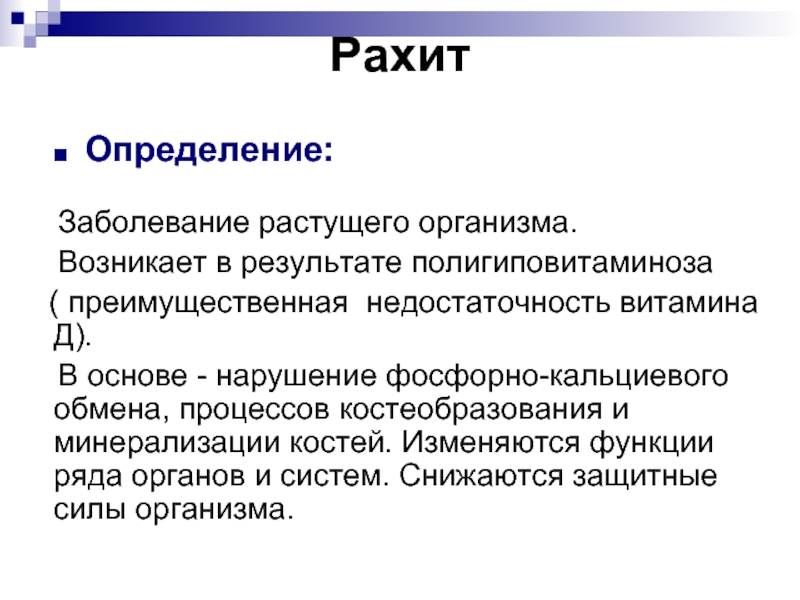 Рахит

Определение:

Заболевание растущего организма.

Возникает в результате полигиповитаминоза ( преимущественная недостаточность витамина Д).

В основе - нарушение фосфорно-кальциевого обмена, процессов костеобразования и минерализации костей. Изменяются функции ряда органов и систем. Снижаются защитные силы организма.